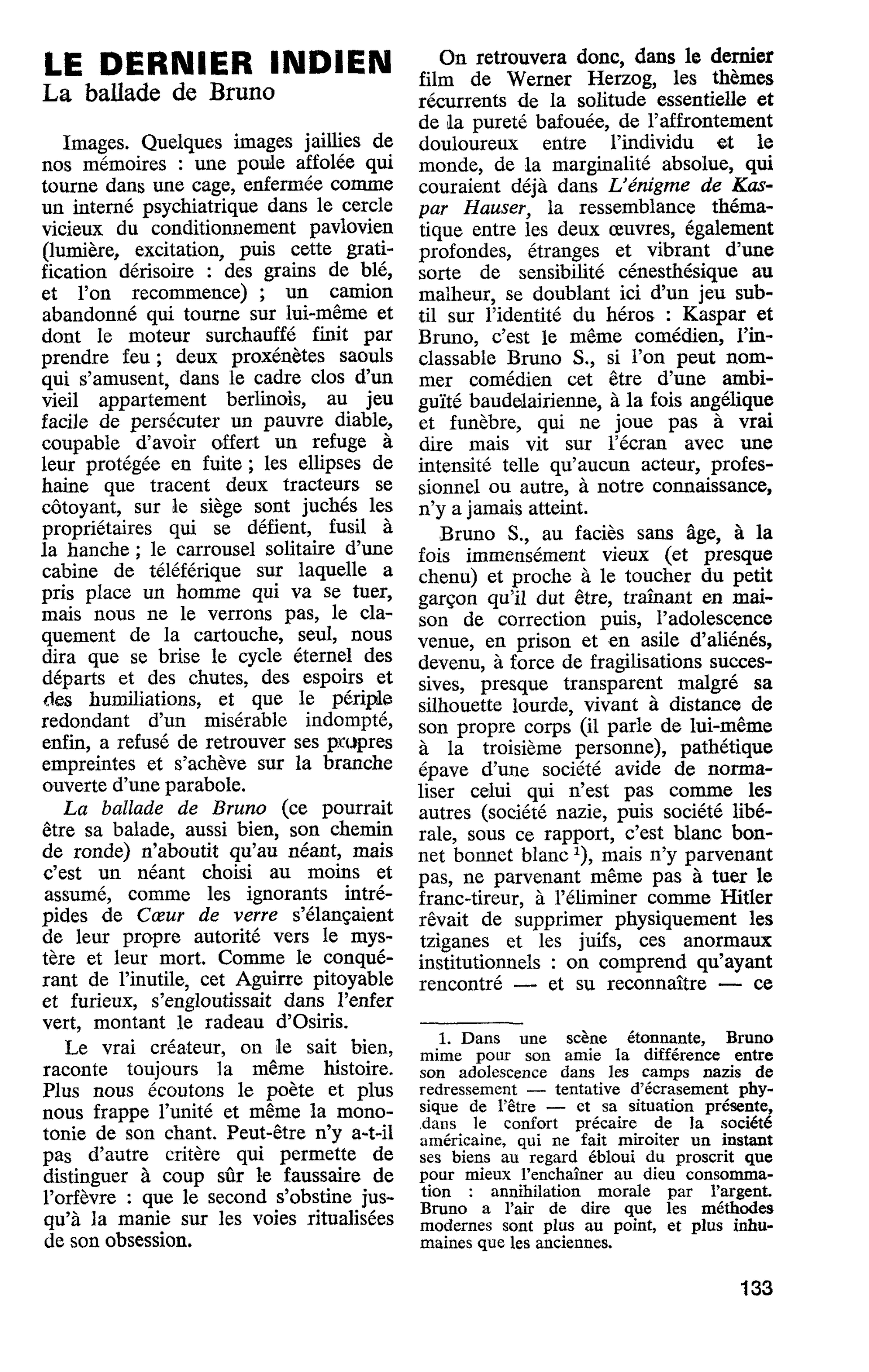 LE DERNIER INDIEN
La ballade de Bruno

Images. Quelques images jaillies de nos mémoires : une poule affolée qui tourne dans une cage, enfermée comme un interné psychiatrique dans le cercle vicieux du conditionnement pavlovien (lumière, excitation, puis cette gratification dérisoire : des grains de blé, et l'on recommence) ; un camion abandonné qui tourne sur lui-même et dont le moteur surchauffé finit par prendre feu ; deux proxénètes saouls qui s'amusent, dans le cadre clos d'un vieil appartement berlinois, au jeu facile de persécuter un pauvre diable, coupable d'avoir offert un refuge à leur protégée en fuite ; les ellipses de haine que tracent deux tracteurs se côtoyant, sur le siège sont juchés les propriétaires qui se défient, fusil à la hanche ; le carrousel solitaire d'une cabine de téléférique sur laquelle a pris place un homme qui va se tuer, mais nous ne le verrons pas, le claquement de la cartouche, seul, nous dira que se brise le cycle éternel des départs et des chutes, des espoirs et des humiliations, et que le périple redondant d'un misérable indompté, enfin, a refusé de retrouver ses propres empreintes et s'achève sur la branche ouverte d'une parabole.

La ballade de Bruno (ce pourrait être sa balade, aussi bien, son chemin de ronde) n'aboutit qu'au néant, mais c'est un néant choisi au moins et assumé, comme les ignorants intrépides de Cœur de verre s'élançaient de leur propre autorité vers le mystère et leur mort. Comme le conquérant de l'inutile, cet Aguirre pitoyable et furieux, s'engloutissait dans l'enfer vert, montant le radeau d'Osiris.

Le vrai créateur, on le sait bien, raconte toujours la même histoire. Plus nous écoutons le poète et plus nous frappe l'unité et même la monotonie de son chant. Peut-être n'y a-t-il pas d'autre critère qui permette de distinguer à coup sûr le faussaire de l'orfèvre : que le second s'obstine jusqu'à la manie sur les voies ritualisées de son obsession.

On retrouvera donc, dans le dernier film de Werner Herzog, les thèmes récurrents de la solitude essentielle et de la pureté bafouée, de l'affrontement douloureux entre l'individu et le monde, de la marginalité absolue, qui couraient déjà dans L'énigme de Kaspar Hauser, la ressemblance thématique entre les deux œuvres, également profondes, étranges et vibrant d'une sorte de sensibilité cénesthésique au malheur, se doublant ici d'un jeu subtil sur l'identité du héros : Kaspar et Bruno, c'est le même comédien, l'inclassable Bruno S., si l'on peut nommer comédien cet être d'une ambiguïté baudelairienne, à la fois angélique et funèbre, qui ne joue pas à vrai dire mais vit sur l'écran avec une intensité telle qu'aucun acteur, professionnel ou autre, à notre connaissance, n'y a jamais atteint.

Bruno S., au faciès sans âge, à la fois immensément vieux (et presque chenu) et proche à le toucher du petit garçon qu'il dut être, traînant en maison de correction puis, l'adolescence venue, en prison et en asile d'aliénés, devenu, à force de fragilisations successives, presque transparent malgré sa silhouette lourde, vivant à distance de son propre corps (il parle de lui-même à la troisième personne), pathétique épave d'une société avide de normaliser celui qui n'est pas comme les autres (société nazie, puis société libérale, sous ce rapport, c'est blanc bonnet bonnet blanc $^{1}$), mais n'y parvenant pas, ne parvenant même pas à tuer le franc-tireur, à l'éliminer comme Hitler rêvait de supprimer physiquement les tziganes et les juifs, ces anormaux institutionnels : on comprend qu'ayant rencontré — et su reconnaître — ce

1. Dans une scène étonnante, Bruno mime pour son amie la différence entre son adolescence dans les camps nazis de redressement — tentative d'écrasement physique de l'être — et sa situation présente, dans le confort précaire de la société américaine, qui ne fait miroiter un instant ses biens au regard ébloui du proscrit que pour mieux l'enchaîner au dieu consommation : annihilation morale par l'argent. Bruno a l'air de dire que les méthodes modernes sont plus au point, et plus inhumaines que les anciennes.

133